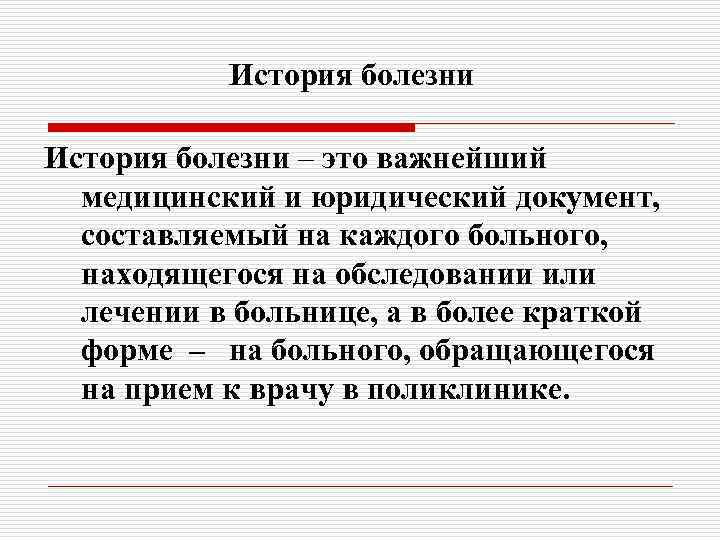 История болезни

История болезни – это важнейший медицинский и юридический документ, составляемый на каждого больного, находящегося на обследовании или лечении в больнице, а в более краткой форме – на больного, обращающегося на прием к врачу в поликлинике.